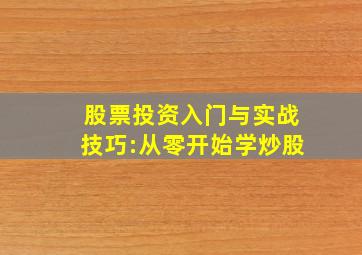 股票投资入门与实战技巧:从零开始学炒股